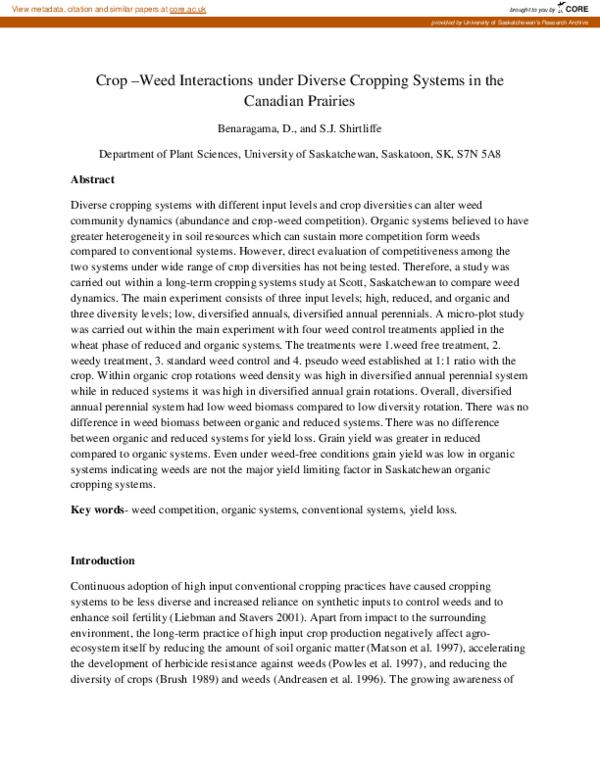 View metadata, citation and similar papers at core.ac.uk

brought to you by CORE

provided by University of Saskatchewan's Research Archive

Crop –Weed Interactions under Diverse Cropping Systems in the Canadian Prairies

Benaragama, D., and S.J. Shirtliffe

Department of Plant Sciences, University of Saskatchewan, Saskatoon, SK, S7N 5A8

Abstract

Diverse cropping systems with different input levels and crop diversities can alter weed community dynamics (abundance and crop-weed competition). Organic systems believed to have greater heterogeneity in soil resources which can sustain more competition form weeds compared to conventional systems. However, direct evaluation of competitiveness among the two systems under wide range of crop diversities has not being tested. Therefore, a study was carried out within a long-term cropping systems study at Scott, Saskatchewan to compare weed dynamics. The main experiment consists of three input levels; high, reduced, and organic and three diversity levels; low, diversified annuals, diversified annual perennials. A micro-plot study was carried out within the main experiment with four weed control treatments applied in the wheat phase of reduced and organic systems. The treatments were 1.weed free treatment, 2. weedy treatment, 3. standard weed control and 4. pseudo weed established at 1:1 ratio with the crop. Within organic crop rotations weed density was high in diversified annual perennial system while in reduced systems it was high in diversified annual grain rotations. Overall, diversified annual perennial system had low weed biomass compared to low diversity rotation. There was no difference in weed biomass between organic and reduced systems. There was no difference between organic and reduced systems for yield loss. Grain yield was greater in reduced compared to organic systems. Even under weed-free conditions grain yield was low in organic systems indicating weeds are not the major yield limiting factor in Saskatchewan organic cropping systems.

Key words- weed competition, organic systems, conventional systems, yield loss.

Introduction

Continuous adoption of high input conventional cropping practices have caused cropping systems to be less diverse and increased reliance on synthetic inputs to control weeds and to enhance soil fertility (Liebman and Stavers 2001). Apart from impact to the surrounding environment, the long-term practice of high input crop production negatively affect agro-ecosystem itself by reducing the amount of soil organic matter (Matson et al. 1997), accelerating the development of herbicide resistance against weeds (Powles et al. 1997), and reducing the diversity of crops (Brush 1989) and weeds (Andreasen et al. 1996). The growing awareness of